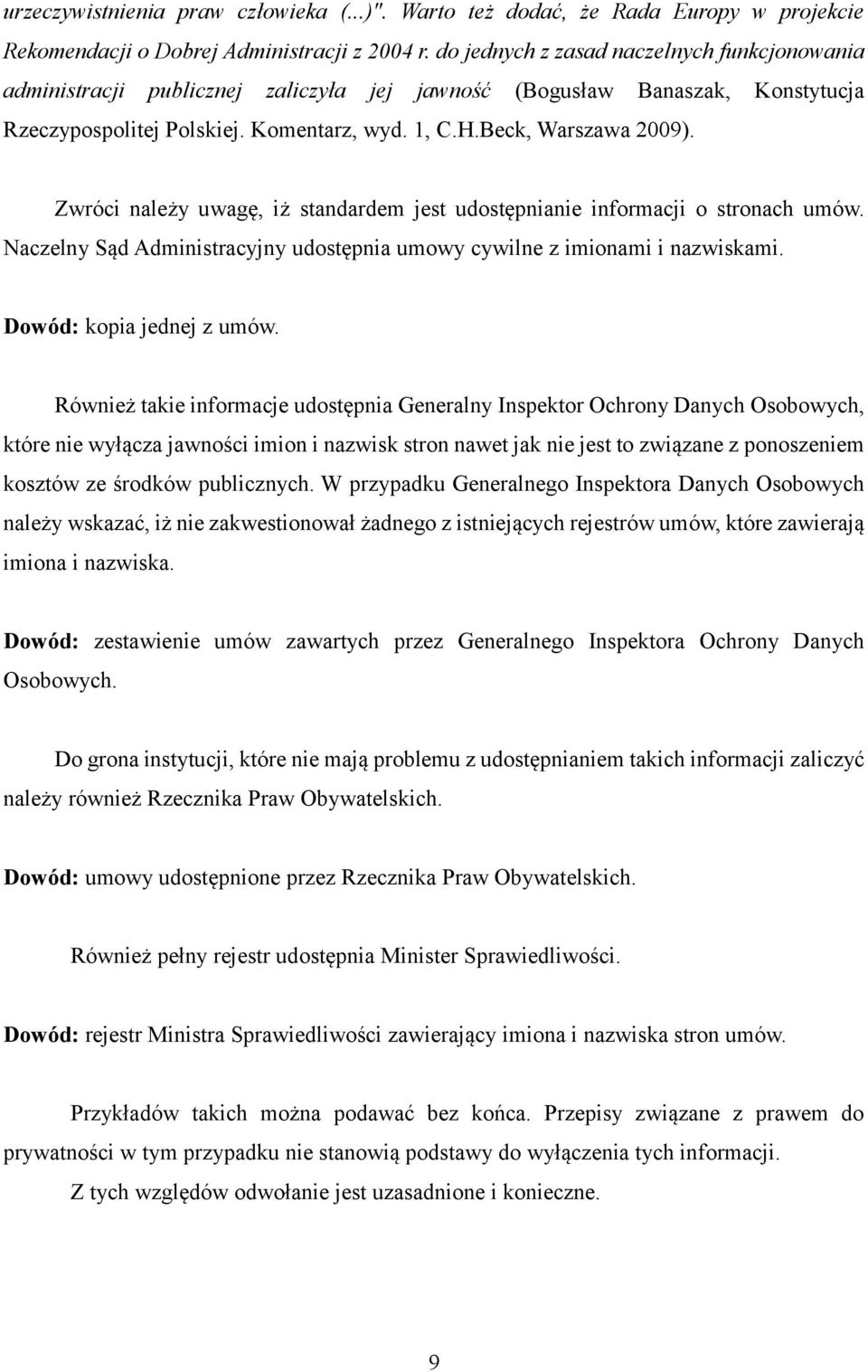 urzeczywistnienia praw człowieka (...)". Warto też dodać, że Rada Europy w projekcie Rekomendacji o Dobrej Administracji z 2004 r. do jednych z zasad naczelnych funkcjonowania administracji publicznej zaliczyła jej jawność (Bogusław Banaszak, Konstytucja Rzeczypospolitej Polskiej. Komentarz, wyd. 1, C.H.Beck, Warszawa 2009).

Zwróci należy uwagę, iż standardem jest udostępnianie informacji o stronach umów. Naczelny Sąd Administracyjny udostępnia umowy cywilne z imionami i nazwiskami.

Dowód: kopia jednej z umów.

Również takie informacje udostępnia Generalny Inspektor Ochrony Danych Osobowych, które nie wyłącza jawności imion i nazwisk stron nawet jak nie jest to związane z ponoszeniem kosztów ze środków publicznych. W przypadku Generalnego Inspektora Danych Osobowych należy wskazać, iż nie zakwestionował żadnego z istniejących rejestrów umów, które zawierają imiona i nazwiska.

Dowód: zestawienie umów zawartych przez Generalnego Inspektora Ochrony Danych Osobowych.

Do grona instytucji, które nie mają problemu z udostępnianiem takich informacji zaliczyć należy również Rzecznika Praw Obywatelskich.

Dowód: umowy udostępnione przez Rzecznika Praw Obywatelskich.

Również pełny rejestr udostępnia Minister Sprawiedliwości.

Dowód: rejestr Ministra Sprawiedliwości zawierający imiona i nazwiska stron umów.

Przykładów takich można podawać bez końca. Przepisy związane z prawem do prywatności w tym przypadku nie stanowią podstawy do wyłączenia tych informacji.
Z tych względów odwołanie jest uzasadnione i konieczne.

9